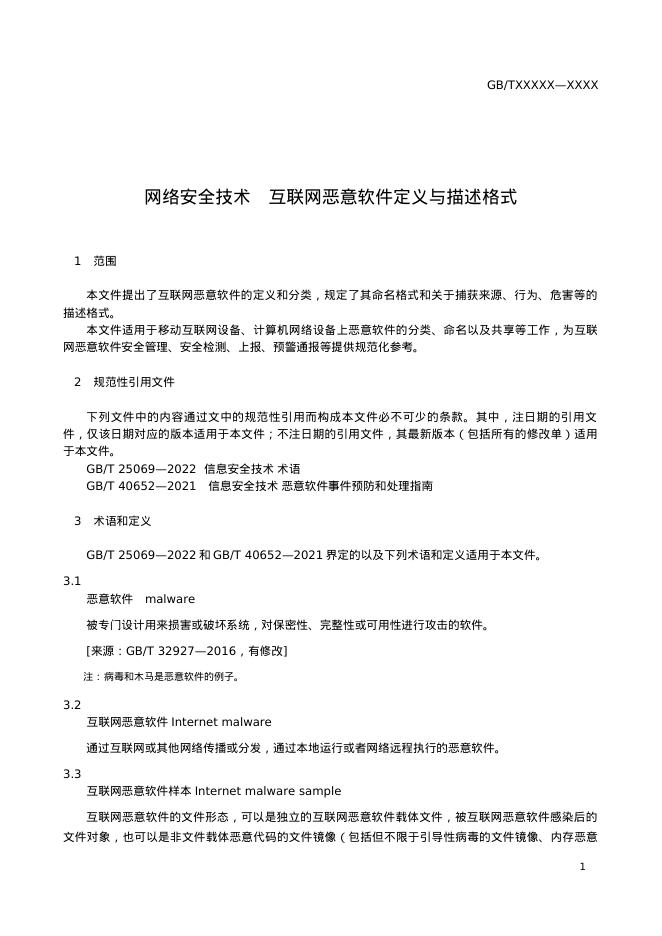 GB/TXXXXX—XXXX

网络安全技术 互联网恶意软件定义与描述格式

1 范围

本文件提出了互联网恶意软件的定义和分类，规定了其命名格式和关于捕获来源、行为、危害等的描述格式。

本文件适用于移动互联网设备、计算机网络设备上恶意软件的分类、命名以及共享等工作，为互联网恶意软件安全管理、安全检测、上报、预警通报等提供规范化参考。

2 规范性引用文件

下列文件中的内容通过文中的规范性引用而构成本文件必不可少的条款。其中，注日期的引用文件，仅该日期对应的版本适用于本文件；不注日期的引用文件，其最新版本（包括所有的修改单）适用于本文件。

GB/T 25069—2022 信息安全技术 术语

GB/T 40652—2021 信息安全技术 恶意软件事件预防和处理指南

3 术语和定义

GB/T 25069—2022 和 GB/T 40652—2021 界定的以及下列术语和定义适用于本文件。

3.1

恶意软件 malware

被专门设计用来损害或破坏系统，对保密性、完整性或可用性进行攻击的软件。

[来源：GB/T 32927—2016，有修改]

注：病毒和木马是恶意软件的例子。

3.2

互联网恶意软件 Internet malware

通过互联网或其他网络传播或分发，通过本地运行或者网络远程执行的恶意软件。

3.3

互联网恶意软件样本 Internet malware sample

互联网恶意软件的文件形态，可以是独立的互联网恶意软件载体文件，被互联网恶意软件感染后的文件对象，也可以是非文件载体恶意代码的文件镜像（包括但不限于引导性病毒的文件镜像、内存恶意

1